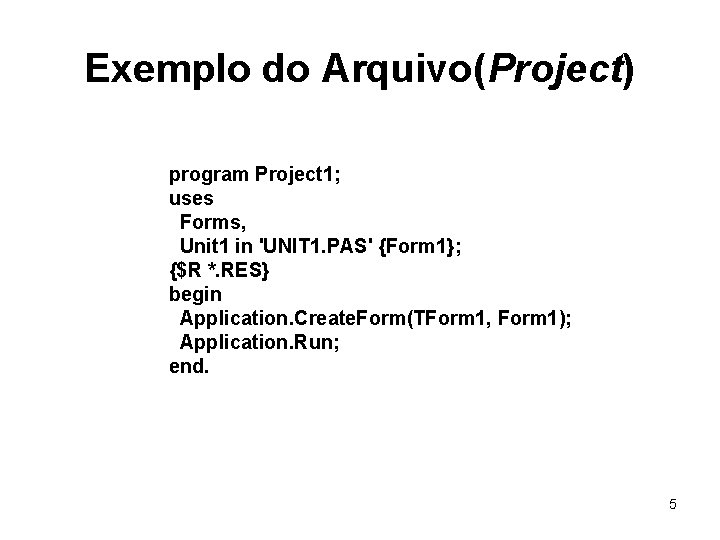 Exemplo do Arquivo(Project)

program Project1;
uses
  Forms,
  Unit1 in 'UNIT1.PAS' {Form1};
{$R *.RES}
begin
  Application.CreateForm(TForm1, Form1);
  Application.Run;
end.

5